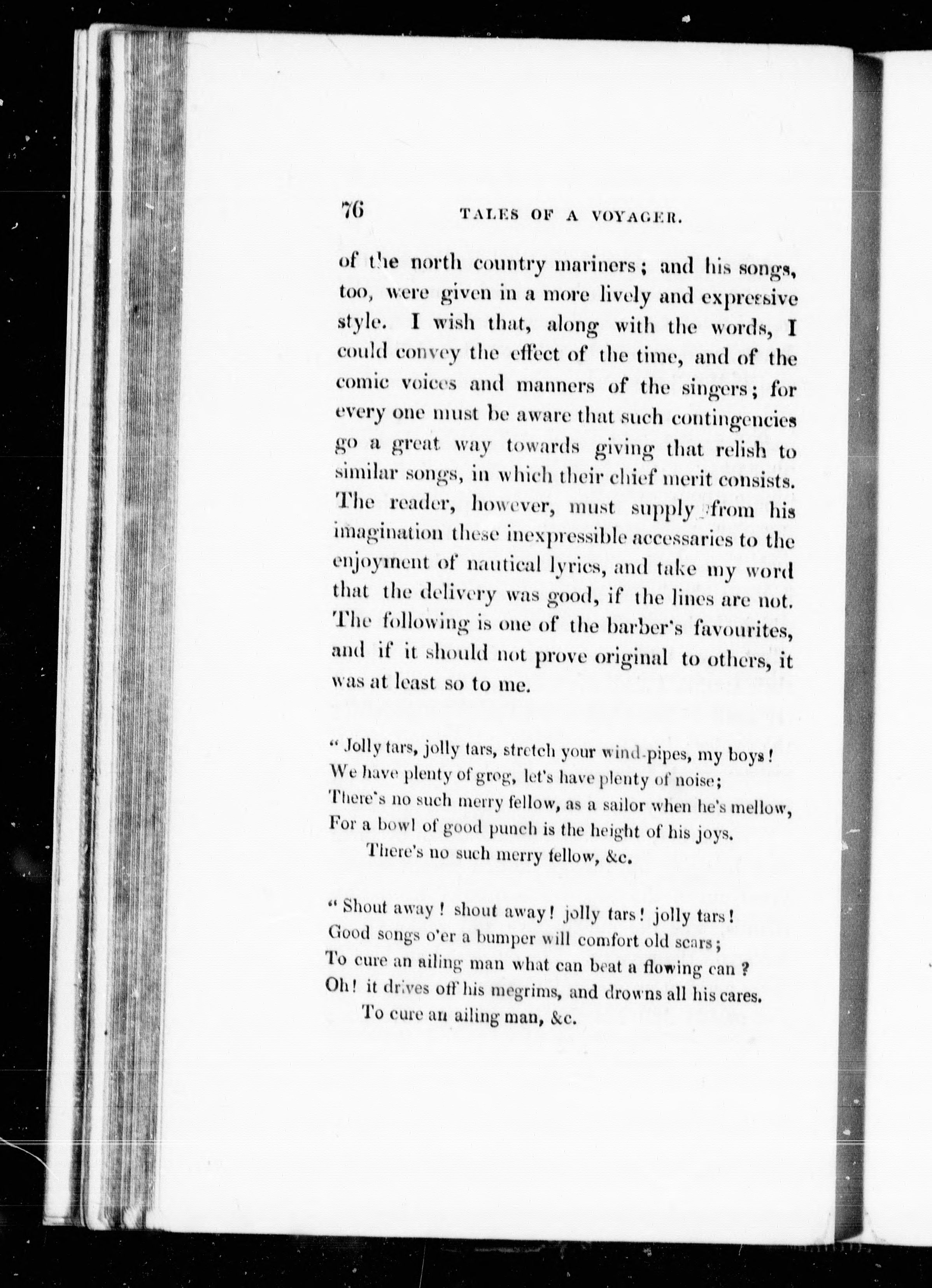 76 TALES OF A VOYAGER.

of the north country mariners; and his songs, too, were given in a more lively and expressive style. I wish that, along with the words, I could convey the effect of the time, and of the comic voices and manners of the singers; for every one must be aware that such contingencies go a great way towards giving that relish to similar songs, in which their chief merit consists. The reader, however, must supply from his imagination these inexpressible accessaries to the enjoyment of nautical lyrics, and take my word that the delivery was good, if the lines are not. The following is one of the barber's favourites, and if it should not prove original to others, it was at least so to me.

" Jolly tars, jolly tars, stretch your wind-pipes, my boys!
We have plenty of grog, let's have plenty of noise;
There's no such merry fellow, as a sailor when he's mellow,
For a bowl of good punch is the height of his joys.
There's no such merry fellow, &c.

" Shout away! shout away! jolly tars! jolly tars!
Good songs o'er a bumper will comfort old scars;
To cure an ailing man what can beat a flowing can?
Oh! it drives off his megrims, and drowns all his cares.
To cure an ailing man, &c.